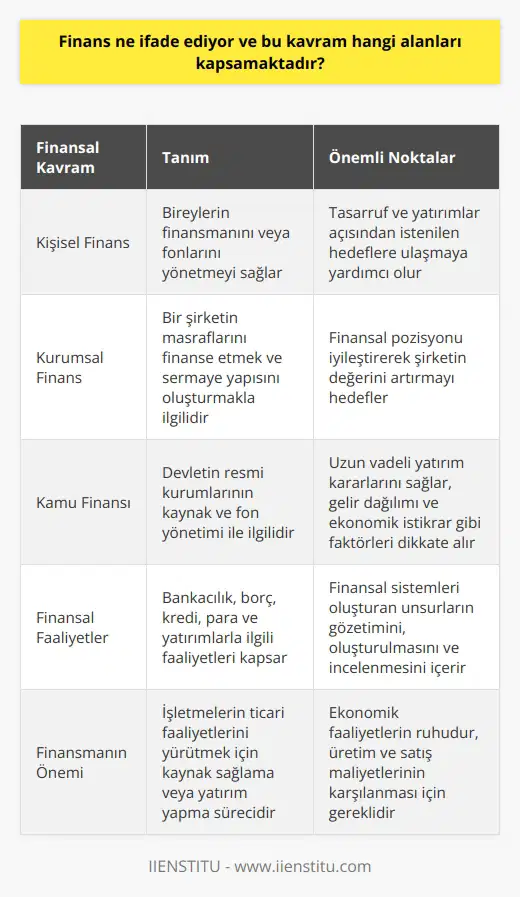 Finans ne ifade ediyor ve bu kavram hangi alanları kapsamaktadır?

| Finansal Kavram | Tanım | Önemli Noktalar |
|---|---|---|
| Kişisel Finans | Bireylerin finansmanını veya fonlarını yönetmeyi sağlar | Tasarruf ve yatırımlar açısından istenilen hedeflere ulaşmaya yardımcı olur |
| Kurumsal Finans | Bir şirketin masraflarını finanse etmek ve sermaye yapısını oluşturmakla ilgilidir | Finansal pozisyonu iyileştirerek şirketin değerini artırmayı hedefler |
| Kamu Finansı | Devletin resmi kurumlarının kaynak ve fon yönetimi ile ilgilidir | Uzun vadeli yatırım kararlarını sağlar, gelir dağılımı ve ekonomik istikrar gibi faktörleri dikkate alır |
| Finansal Faaliyetler | Bankacılık, borç, kredi, para ve yatırımlarla ilgili faaliyetleri kapsar | Finansal sistemleri oluşturan unsurların gözetimini, oluşturulmasını ve incelenmesini içerir |
| Finansmanın Önemi | İşletmelerin ticari faaliyetlerini yürütmek için kaynak sağlama veya yatırım yapma sürecidir | Ekonomik faaliyetlerin ruhudur, üretim ve satış maliyetlerinin karşılanması için gereklidir |

IIENSTITU - www.iienstitu.com